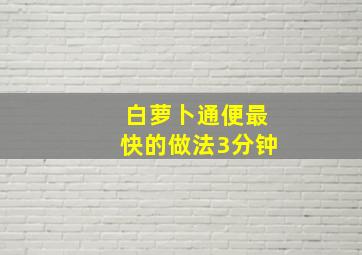 白萝卜通便最快的做法3分钟